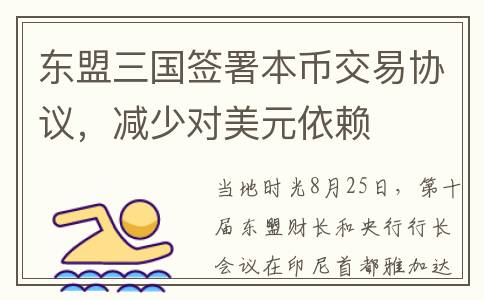 东盟三国签署本币交易协议，减少对美元依赖

当地时光8月25日，第十届东盟财长和央行行长会议在印尼首都雅加达